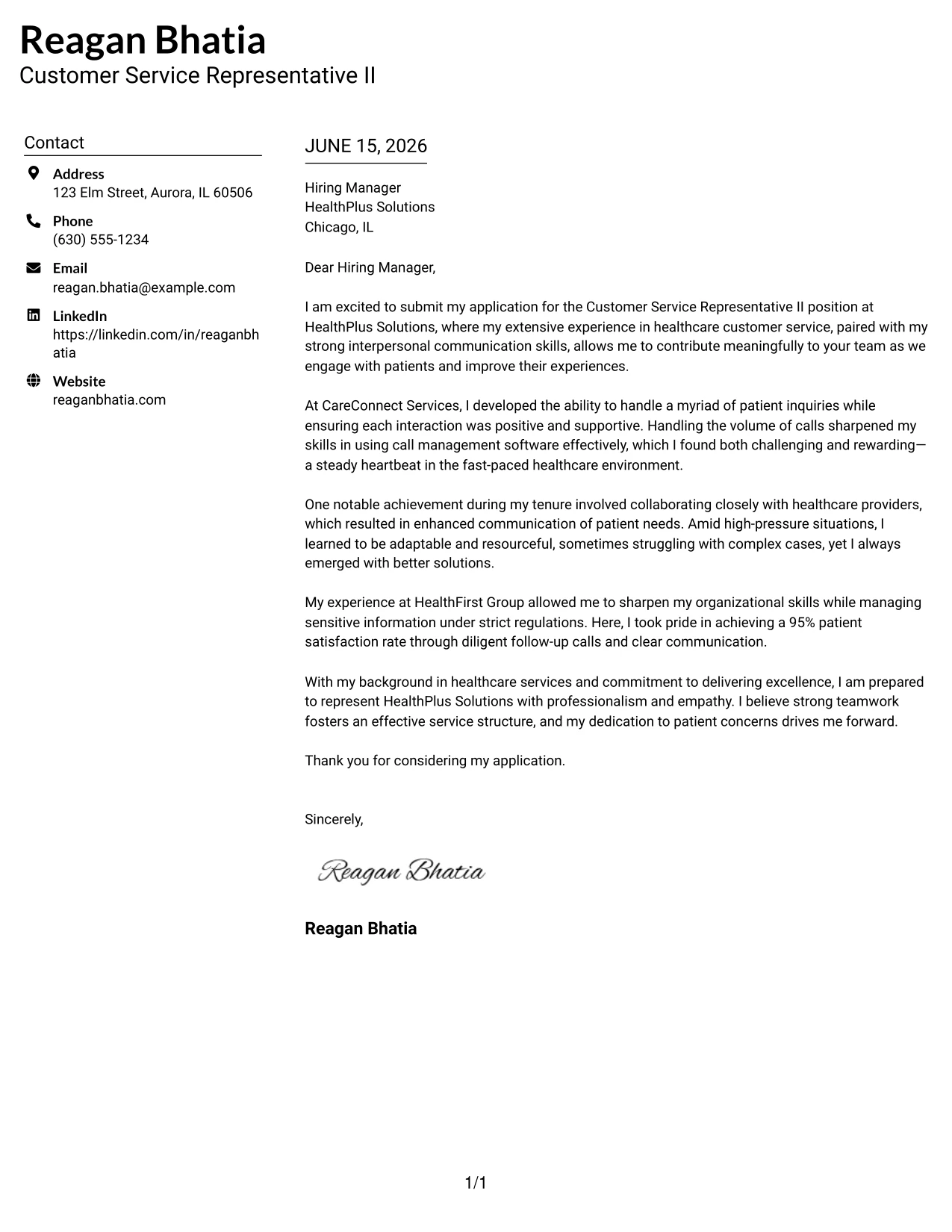 Reagan Bhatia
Customer Service Representative II

Contact

Address
123 Elm Street, Aurora, IL 60506

Phone
(630) 555-1234

Email
reagan.bhatia@example.com

LinkedIn
https://linkedin.com/in/reaganbhatia

Website
reaganbhatia.com

JUNE 15, 2026

Hiring Manager
HealthPlus Solutions
Chicago, IL

Dear Hiring Manager,

I am excited to submit my application for the Customer Service Representative II position at HealthPlus Solutions, where my extensive experience in healthcare customer service, paired with my strong interpersonal communication skills, allows me to contribute meaningfully to your team as we engage with patients and improve their experiences.

At CareConnect Services, I developed the ability to handle a myriad of patient inquiries while ensuring each interaction was positive and supportive. Handling the volume of calls sharpened my skills in using call management software effectively, which I found both challenging and rewarding—a steady heartbeat in the fast-paced healthcare environment.

One notable achievement during my tenure involved collaborating closely with healthcare providers, which resulted in enhanced communication of patient needs. Amid high-pressure situations, I learned to be adaptable and resourceful, sometimes struggling with complex cases, yet I always emerged with better solutions.

My experience at HealthFirst Group allowed me to sharpen my organizational skills while managing sensitive information under strict regulations. Here, I took pride in achieving a 95% patient satisfaction rate through diligent follow-up calls and clear communication.

With my background in healthcare services and commitment to delivering excellence, I am prepared to represent HealthPlus Solutions with professionalism and empathy. I believe strong teamwork fosters an effective service structure, and my dedication to patient concerns drives me forward.

Thank you for considering my application.

Sincerely,

Reagan Bhatia

Reagan Bhatia

1/1